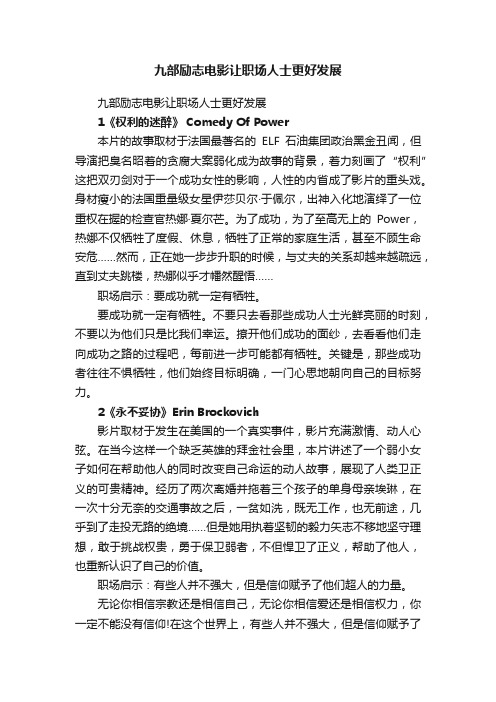 九部励志电影让职场人士更好发展

九部励志电影让职场人士更好发展

1《权利的迷醉》 Comedy Of Power

本片的故事取材于法国最著名的 ELF 石油集团政治黑金丑闻，但导演把臭名昭着的贪腐大案弱化成为故事的背景，着力刻画了 "权利" 这把双刃剑对于一个成功女性的影响，人性的内省成了影片的重头戏。身材瘦小的法国重量级女星伊莎贝尔·于佩尔，出神入化地演绎了一位重权在握的检查官热娜·夏尔芒。为了成功，为了至高无上的 Power，热娜不仅牺牲了度假、休息，牺牲了正常的家庭生活，甚至不顾生命安危……然而，正在她一步步升职的时候，与丈夫的关系却越来越疏远，直到丈夫跳楼，热娜似乎才幡然醒悟……

职场启示：要成功就一定有牺牲。

要成功就一定有牺牲。不要只去看那些成功人士光鲜亮丽的时刻，不要以为他们只是比我们幸运。撩开他们成功的面纱，去看看他们走向成功之路的过程吧，每前进一步可能都有牺牲。关键是，那些成功者往往不惧牺牲，他们始终目标明确，一门心思地朝向自己的目标努力。

2《永不妥协》Erin Brockovich

影片取材于发生在美国的一个真实事件，影片充满激情、动人心弦。在当今这样一个缺乏英雄的拜金社会里，本片讲述了一个弱小女子如何在帮助他人的同时改变自己命运的动人故事，展现了人类卫正义的可贵精神。经历了两次离婚并拖着三个孩子的单身母亲埃琳，在一次十分无奈的交通事故之后，一贫如洗，既无工作，也无前途，几乎到了走投无路的绝境……但是她用执着坚韧的毅力矢志不移地坚守理想，敢于挑战权贵，勇于保卫弱者，不但悍卫了正义，帮助了他人，也重新认识了自己的价值。

职场启示：有些人并不强大，但是信仰赋予了他们超人的力量。

无论你相信宗教还是相信自己，无论你相信爱还是相信权力，你一定不能没有信仰!在这个世界上，有些人并不强大，但是信仰赋予了